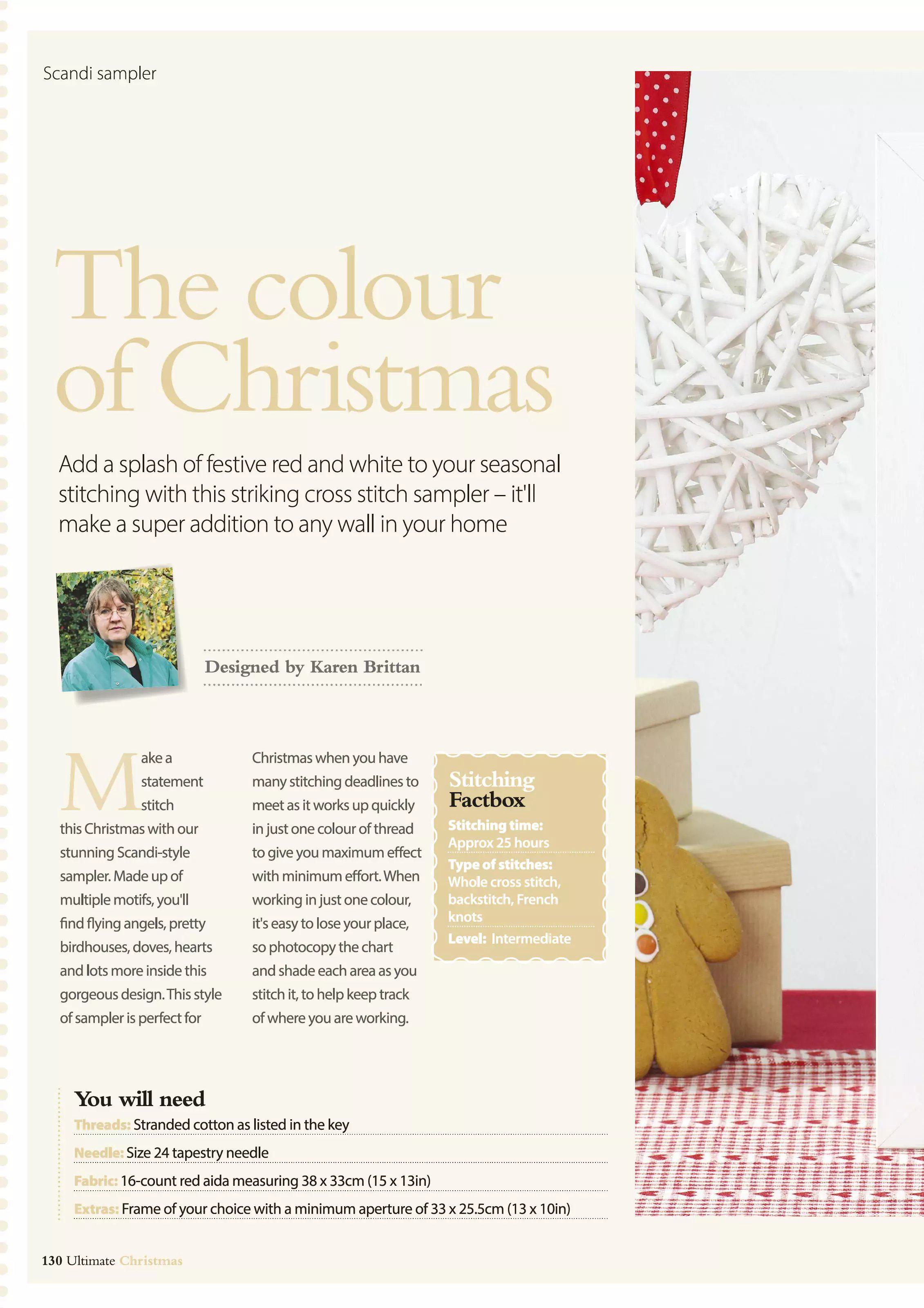 Scandi sampler

The colour of Christmas

Add a splash of festive red and white to your seasonal stitching with this striking cross stitch sampler – it'll make a super addition to any wall in your home

Designed by Karen Brittan

Make a statement stitch this Christmas with our stunning Scandi-style sampler. Made up of multiple motifs, you'll find flying angels, pretty birdhouses, doves, hearts and lots more inside this gorgeous design. This style of sampler is perfect for Christmas when you have many stitching deadlines to meet as it works up quickly in just one colour of thread to give you maximum effect with minimum effort. When working in just one colour, it's easy to lose your place, so photocopy the chart and shade each area as you stitch it, to help keep track of where you are working.

Stitching Factbox
Stitching time: Approx 25 hours
Type of stitches: Whole cross stitch, backstitch, French knots
Level: Intermediate

You will need
Threads: Stranded cotton as listed in the key
Needle: Size 24 tapestry needle
Fabric: 16-count red aida measuring 38 x 33cm (15 x 13in)
Extras: Frame of your choice with a minimum aperture of 33 x 25.5cm (13 x 10in)

130 Ultimate Christmas